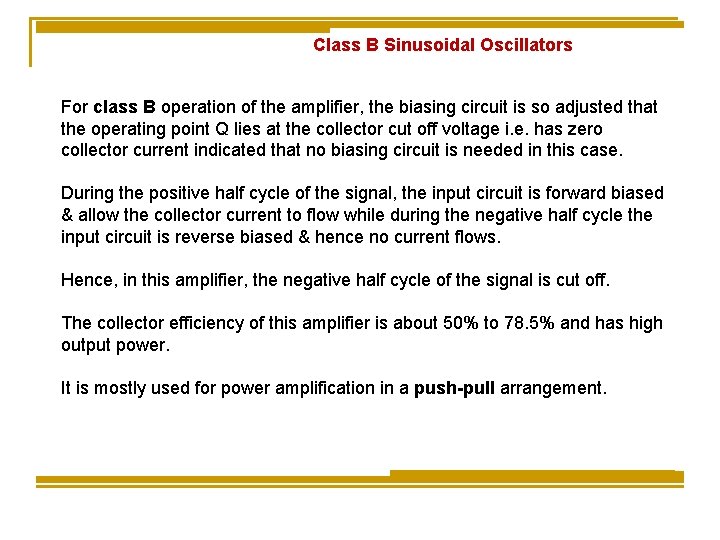 Class B Sinusoidal Oscillators

For class B operation of the amplifier, the biasing circuit is so adjusted that the operating point Q lies at the collector cut off voltage i.e. has zero collector current indicated that no biasing circuit is needed in this case.

During the positive half cycle of the signal, the input circuit is forward biased & allow the collector current to flow while during the negative half cycle the input circuit is reverse biased & hence no current flows.

Hence, in this amplifier, the negative half cycle of the signal is cut off.

The collector efficiency of this amplifier is about 50% to 78.5% and has high output power.

It is mostly used for power amplification in a push-pull arrangement.